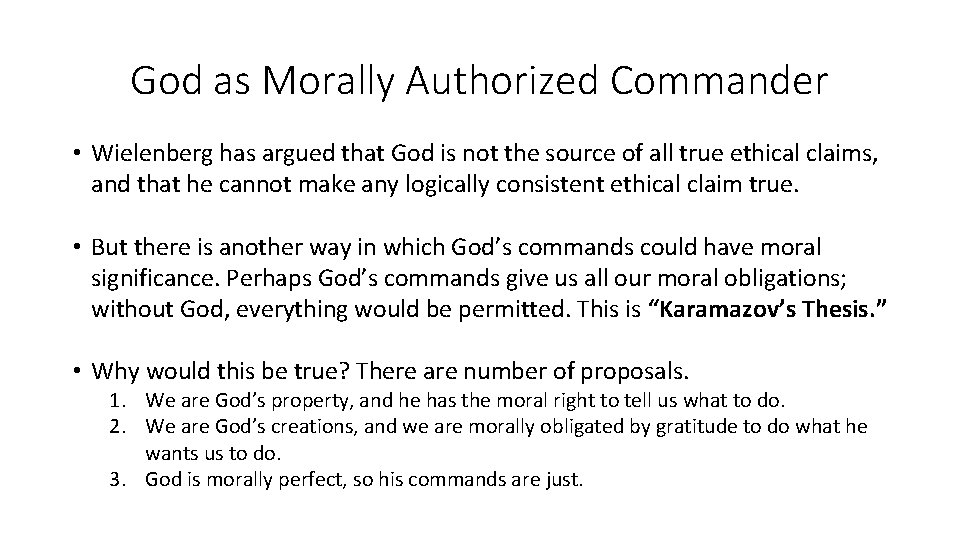 God as Morally Authorized Commander

• Wielenberg has argued that God is not the source of all true ethical claims, and that he cannot make any logically consistent ethical claim true.

• But there is another way in which God's commands could have moral significance. Perhaps God's commands give us all our moral obligations; without God, everything would be permitted. This is "Karamazov's Thesis."

• Why would this be true? There are number of proposals.
1. We are God's property, and he has the moral right to tell us what to do.
2. We are God's creations, and we are morally obligated by gratitude to do what he wants us to do.
3. God is morally perfect, so his commands are just.